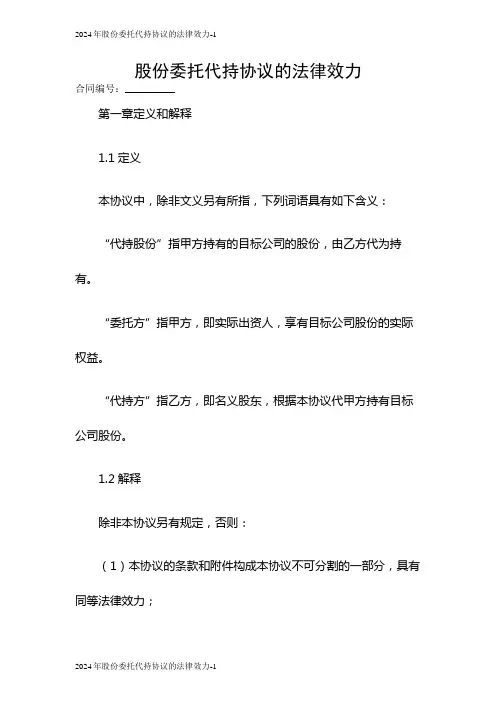 2024年股份委托代持协议的法律效力-1

股份委托代持协议的法律效力

合同编号：________

第一章定义和解释

1.1 定义

本协议中，除非文义另有所指，下列词语具有如下含义：

“代持股份”指甲方持有的目标公司的股份，由乙方代为持有。

“委托方”指甲方，即实际出资人，享有目标公司股份的实际权益。

“代持方”指乙方，即名义股东，根据本协议代甲方持有目标公司股份。

1.2 解释

除非本协议另有规定，否则：

（1）本协议的条款和附件构成本协议不可分割的一部分，具有同等法律效力；

2024年股份委托代持协议的法律效力-1